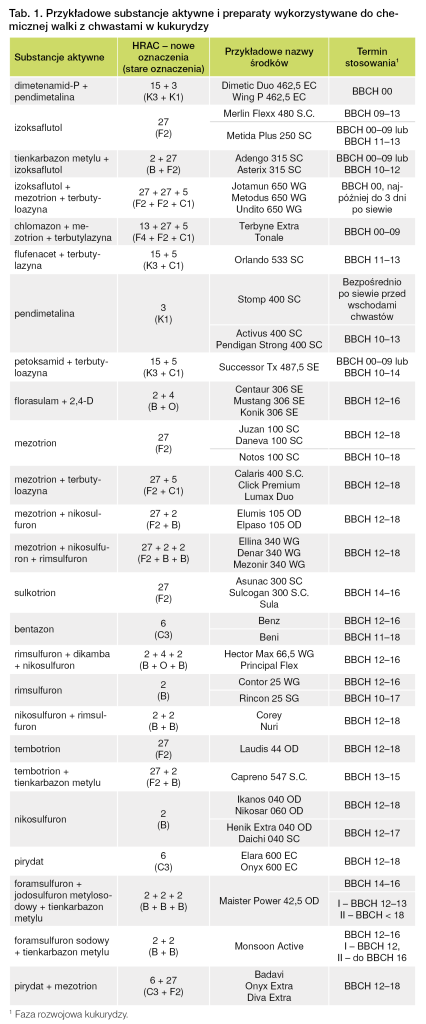 Tab. 1. Przykładowe substancje aktywne i preparaty wykorzystywane do chemicznej walki z chwastami w kukurydzy

| Substancje aktywne | HRAC – nowe oznaczenia (stare oznaczenia) | Przykładowe nazwy środków | Termin stosowania¹ |
|---|---|---|---|
| dimetenamid-P + pendimetalina | 15 + 3 (K3 + K1) | Dimetic Duo 462,5 EC Wing P 462,5 EC | BBCH 00 |
| izoksaflutol | 27 (F2) | Merlin Flexx 480 S.C. | BBCH 09–13 |
| | | Metida Plus 250 SC | BBCH 00–09 lub BBCH 11–13 |
| tienkarbazon metylu + izoksaflutol | 2 + 27 (B + F2) | Adengo 315 SC Asterix 315 SC | BBCH 00–09 lub BBCH 10–12 |
| izoksaflutol + mezotrion + terbutyloazyna | 27 + 27 + 5 (F2 + F2 + C1) | Jotamun 650 WG Metodus 650 WG Undito 650 WG | BBCH 00, najpóźniej do 3 dni po siewie |
| chlomazon + mezotrion + terbutylazyna | 13 + 27 + 5 (F4 + F2 + C1) | Terbyne Extra Tonale | BBCH 00–09 |
| flufenacet + terbutylazyna | 15 + 5 (K3 + C1) | Orlando 533 SC | BBCH 11–13 |
| pendimetalina | 3 (K1) | Stomp 400 SC | Bezpośrednio po siewie przed wschodami chwastów |
| | | Activus 400 SC Pendigan Strong 400 SC | BBCH 10–13 |
| petoksamid + terbutyloazyna | 15 + 5 (K3 + C1) | Successor Tx 487,5 SE | BBCH 00–09 lub BBCH 10–14 |
| florasulam + 2,4-D | 2 + 4 (B + O) | Centaur 306 SE Mustang 306 SE Konik 306 SE | BBCH 12–16 |
| mezotrion | 27 (F2) | Juzan 100 SC Daneva 100 SC | BBCH 12–18 |
| | | Notos 100 SC | BBCH 10–18 |
| mezotrion + terbutyloazyna | 27 + 5 (F2 + C1) | Calaris 400 S.C. Click Premium Lumax Duo | BBCH 12–18 |
| mezotrion + nikosulfuron | 27 + 2 (F2 + B) | Elumis 105 OD Elpaso 105 OD | BBCH 12–18 |
| mezotrion + nikosulfuron + rimsulfuron | 27 + 2 + 2 (F2 + B + B) | Ellina 340 WG Denar 340 WG Mezonir 340 WG | BBCH 12–18 |
| sulkotrion | 27 (F2) | Asunac 300 SC Sulcogan 300 S.C. Sula | BBCH 14–16 |
| bentazon | 6 (C3) | Benz | BBCH 12–16 |
| | | Beni | BBCH 11–18 |
| rimsulfuron + dikamba + nikosulfuron | 2 + 4 + 2 (B + O + B) | Hector Max 66,5 WG Principal Flex | BBCH 12–16 |
| rimsulfuron | 2 (B) | Contor 25 WG | BBCH 12–16 |
| | | Rincon 25 SG | BBCH 10–17 |
| nikosulfuron + rimsulfuron | 2 + 2 (B + B) | Corey Nuri | BBCH 12–18 |
| tembotrion | 27 (F2) | Laudis 44 OD | BBCH 12–18 |
| tembotrion + tienkarbazon metylu | 27 + 2 (F2 + B) | Capreno 547 S.C. | BBCH 13–15 |
| nikosulfuron | 2 (B) | Ikanos 040 OD Nikosar 060 OD | BBCH 12–18 |
| | | Henik Extra 040 OD Daichi 040 SC | BBCH 12–17 |
| pirydat | 6 (C3) | Elara 600 EC Onyx 600 EC | BBCH 12–18 |
| foramsulfuron + jodosulfuron metylosodowy + tienkarbazon metylu | 2 + 2 + 2 (B + B + B) | Maister Power 42,5 OD | BBCH 14–16 |
| | | | I – BBCH 12–13 II – BBCH < 18 |
| foramsulfuron sodowy + tienkarbazon metylu | 2 + 2 (B + B) | Monsoon Active | BBCH 12–16 I – BBCH 12, II – do BBCH 16 |
| pirydat + mezotrion | 6 + 27 (C3 + F2) | Badavi Onyx Extra Diva Extra | BBCH 12–18 |

¹ Faza rozwojowa kukurydzy.